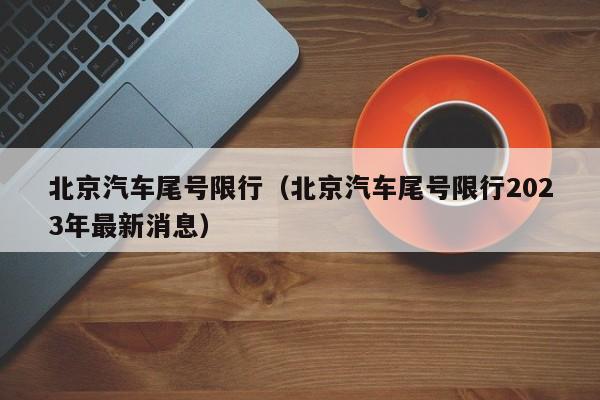 北京汽车尾号限行（北京汽车尾号限行2023年最新消息）